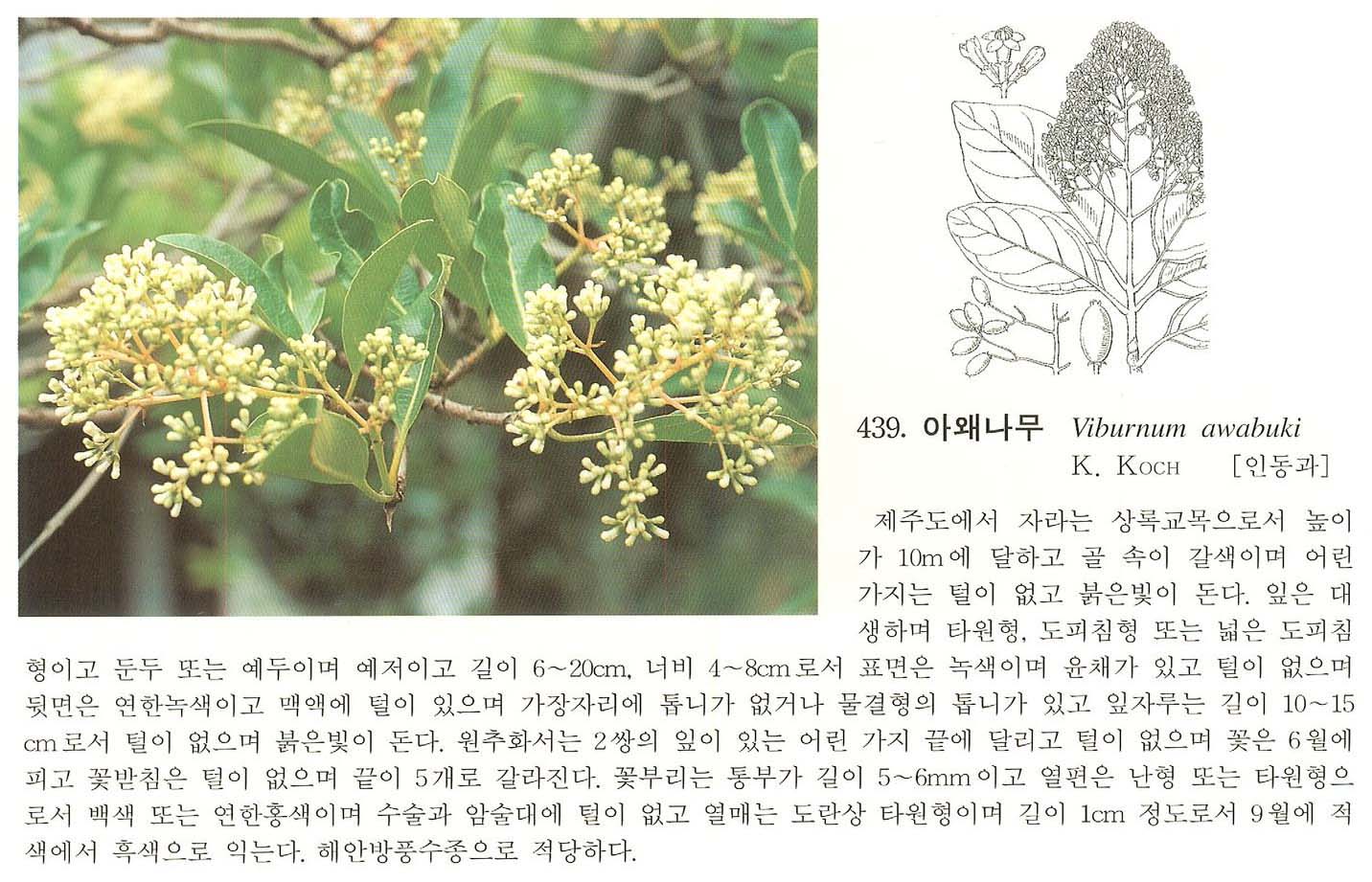 439. 아왜나무 Viburnum awabuki
K. KOCH [인동과]

제주도에서 자라는 상록교목으로서 높이가 10m에 달하고 골 속이 갈색이며 어린 가지는 털이 없고 붉은빛이 돈다. 잎은 대생하며 타원형, 도피침형 또는 넓은 도피침형이고 둔두 또는 예두이며 예저이고 길이 6~20cm, 너비 4~8cm로서 표면은 녹색이며 윤채가 있고 털이 없으며 뒷면은 연한녹색이고 맥액에 털이 있으며 가장자리에 톱니가 없거나 물결형의 톱니가 있고 잎자루는 길이 10~15cm로서 털이 없으며 붉은빛이 돈다. 원추화서는 2쌍의 잎이 있는 어린 가지 끝에 달리고 털이 없으며 꽃은 6월에 피고 꽃받침은 털이 없으며 끝이 5개로 갈라진다. 꽃부리는 통부가 길이 5~6mm이고 열편은 난형 또는 타원형으로서 백색 또는 연한홍색이며 수술과 암술대에 털이 없고 열매는 도란상 타원형이며 길이 1cm 정도로서 9월에 적색에서 흑색으로 익는다. 해안방풍수종으로 적당하다.